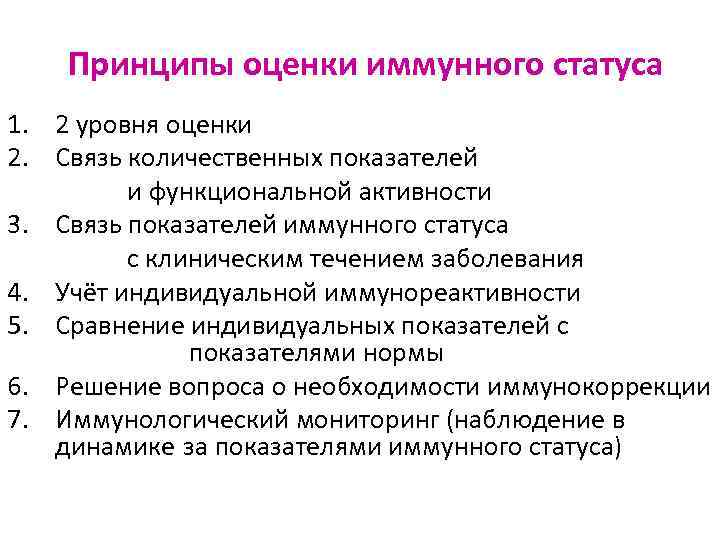 Принципы оценки иммунного статуса

1. 2 уровня оценки
2. Связь количественных показателей и функциональной активности
3. Связь показателей иммунного статуса с клиническим течением заболевания
4. Учёт индивидуальной иммунореактивности
5. Сравнение индивидуальных показателей с показателями нормы
6. Решение вопроса о необходимости иммунокоррекции
7. Иммунологический мониторинг (наблюдение в динамике за показателями иммунного статуса)